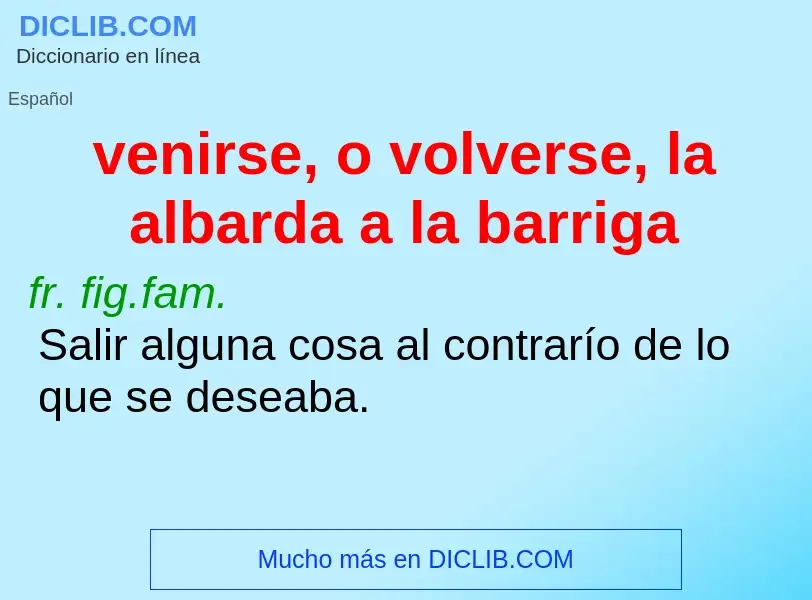 DICLIB.COM
Diccionario en línea

Español

venirse, o volverse, la albarda a la barriga

fr. fig.fam.
Salir alguna cosa al contrarío de lo que se deseaba.

Mucho más en DICLIB.COM